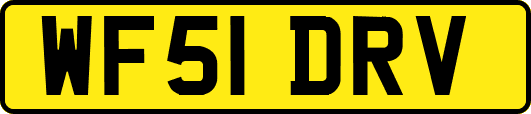 WF51 DRV